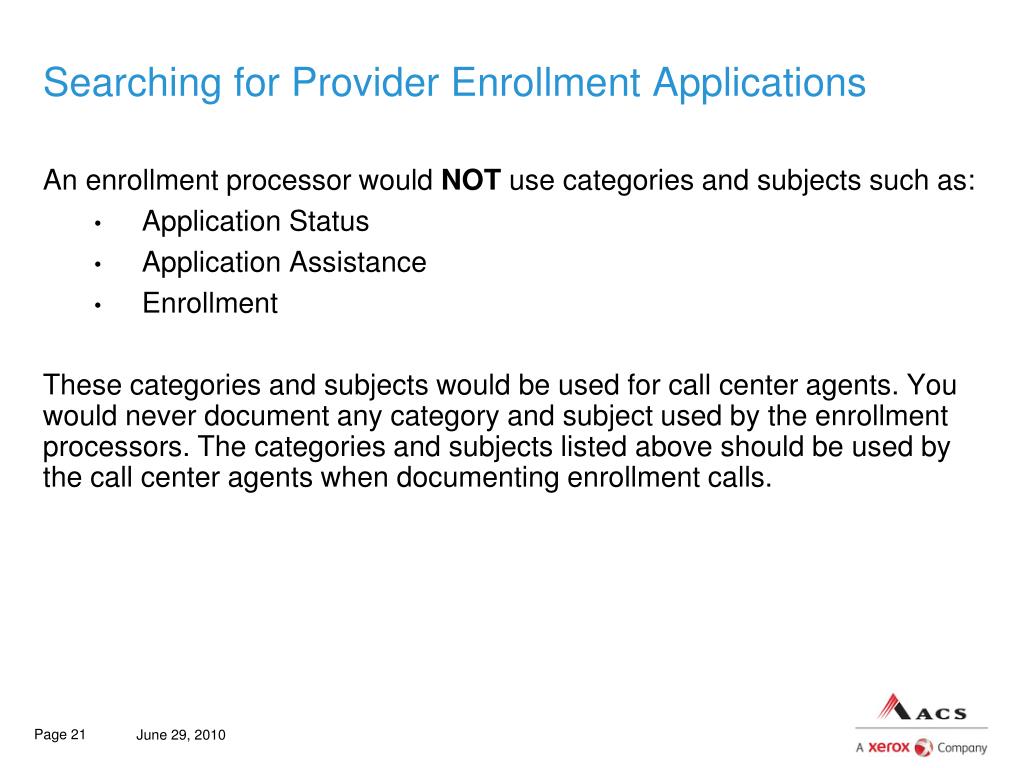 Searching for Provider Enrollment Applications

An enrollment processor would NOT use categories and subjects such as:

• Application Status
• Application Assistance
• Enrollment

These categories and subjects would be used for call center agents. You would never document any category and subject used by the enrollment processors. The categories and subjects listed above should be used by the call center agents when documenting enrollment calls.

Page 21 June 29, 2010

ACS
A xerox Company